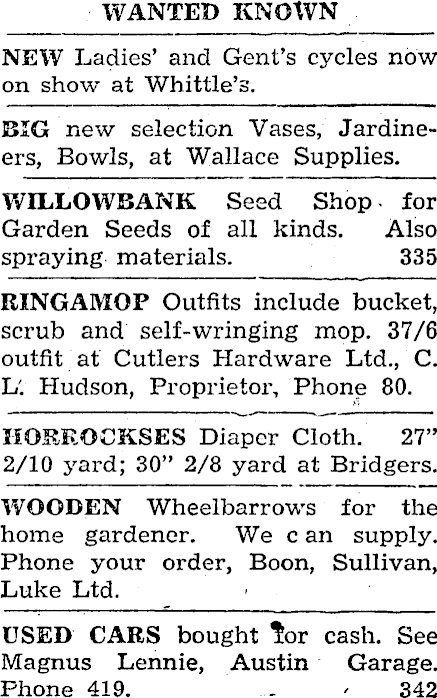 WANTED KNOWN

NEW Ladies' and Gent's cycles now on show at Whittle's.

BIG new selection Vases, Jardineers, Bowls, at Wallace Supplies.

WILLOWBANK Seed Shop for Garden Seeds of all kinds. Also spraying materials. 335

RINGAMOP Outfits include bucket, scrub and self-wringing mop. 37/6 outfit at Cutlers Hardware Ltd., C. L. Hudson, Proprietor, Phone 80.

HORROCKSES Diaper Cloth. 27" 2/10 yard; 30" 2/8 yard at Bridgers.

WOODEN Wheelbarrows for the home gardener. We can supply. Phone your order, Boon, Sullivan, Luke Ltd.

USED CARS bought for cash. See Magnus Lennie, Austin Garage. Phone 419. 342